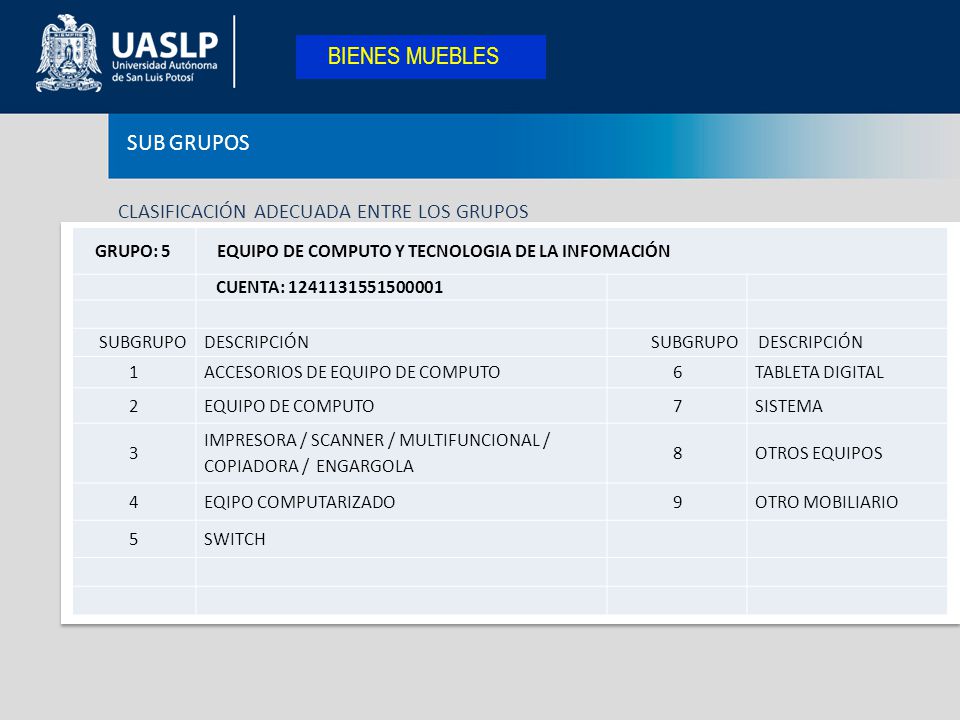 UASLP
Universidad Autónoma de San Luis Potosí

BIENES MUEBLES

SUB GRUPOS

CLASIFICACIÓN ADECUADA ENTRE LOS GRUPOS

| GRUPO: 5 | EQUIPO DE COMPUTO Y TECNOLOGIA DE LA INFOMACIÓN | | |
|---|---|---|---|
| | CUENTA: 1241131551500001 | | |
| | | | |
| SUBGRUPO | DESCRIPCIÓN | SUBGRUPO | DESCRIPCIÓN |
| 1 | ACCESORIOS DE EQUIPO DE COMPUTO | 6 | TABLETA DIGITAL |
| 2 | EQUIPO DE COMPUTO | 7 | SISTEMA |
| 3 | IMPRESORA / SCANNER / MULTIFUNCIONAL / COPIADORA / ENGARGOLA | 8 | OTROS EQUIPOS |
| 4 | EQIPO COMPUTARIZADO | 9 | OTRO MOBILIARIO |
| 5 | SWITCH | | |
| | | | |
| | | | |